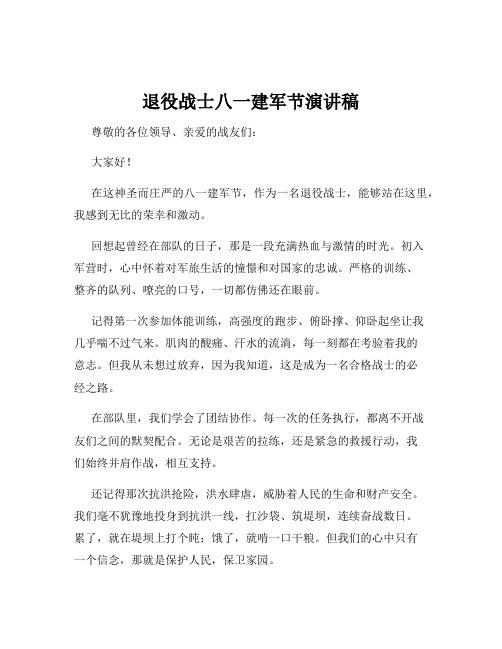 退役战士八一建军节演讲稿

尊敬的各位领导、亲爱的战友们：

大家好！

在这神圣而庄严的八一建军节，作为一名退役战士，能够站在这里，我感到无比的荣幸和激动。

回想起曾经在部队的日子，那是一段充满热血与激情的时光。初入军营时，心中怀着对军旅生活的憧憬和对国家的忠诚。严格的训练、整齐的队列、嘹亮的口号，一切都仿佛还在眼前。

记得第一次参加体能训练，高强度的跑步、俯卧撑、仰卧起坐让我几乎喘不过气来。肌肉的酸痛、汗水的流淌，每一刻都在考验着我的意志。但我从未想过放弃，因为我知道，这是成为一名合格战士的必经之路。

在部队里，我们学会了团结协作。每一次的任务执行，都离不开战友们之间的默契配合。无论是艰苦的拉练，还是紧急的救援行动，我们始终并肩作战，相互支持。

还记得那次抗洪抢险，洪水肆虐，威胁着人民的生命和财产安全。我们毫不犹豫地投身到抗洪一线，扛沙袋、筑堤坝，连续奋战数日。累了，就在堤坝上打个盹；饿了，就啃一口干粮。但我们的心中只有一个信念，那就是保护人民，保卫家园。